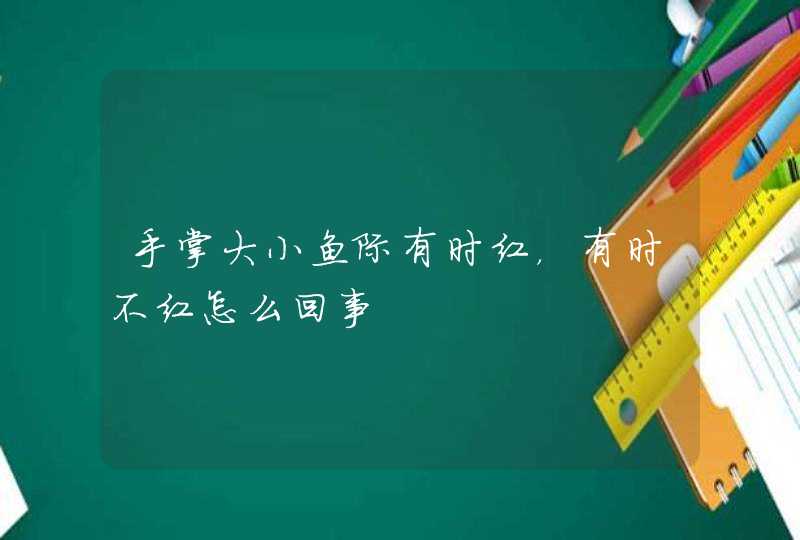 手掌大小鱼际有时红，有时不红怎么回事